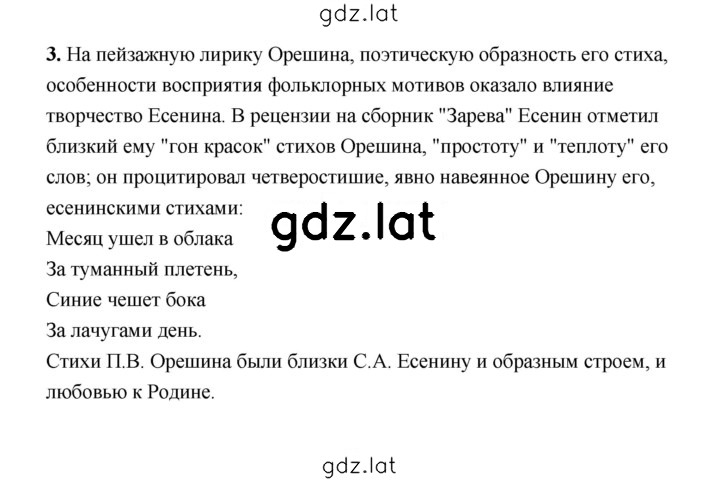 gdz.lat

3. На пейзажную лирику Орешина, поэтическую образность его стиха, особенности восприятия фольклорных мотивов оказало влияние творчество Есенина. В рецензии на сборник "Зарева" Есенин отметил близкий ему "гон красок" стихов Орешина, "простоту" и "теплоту" его слов; он процитировал четверостишие, явно навеянное Орешину его, есенинскими стихами:
gdz.lat
Месяц ушел в облака
За туманный плетень,
Синие чешет бока
За лачугами день.
Стихи П.В. Орешина были близки С.А. Есенину и образным строем, и любовью к Родине.

gdz.lat